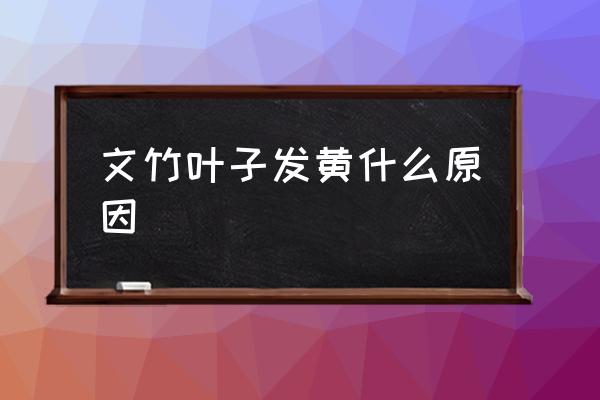 文竹叶子发黄什么原因